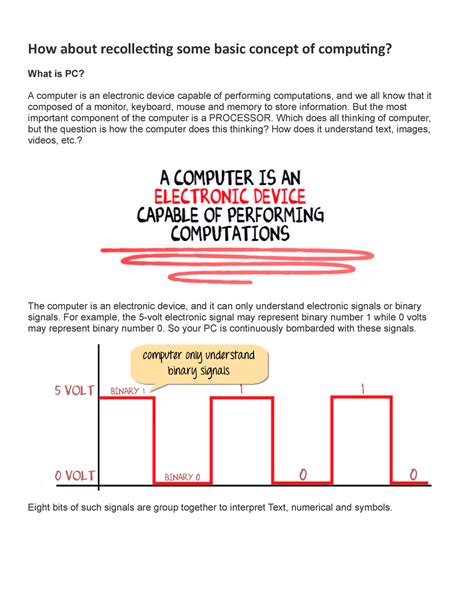 How about recollecting some basic concept of computing?

What is PC?

A computer is an electronic device capable of performing computations, and we all know that it composed of a monitor, keyboard, mouse and memory to store information. But the most important component of the computer is a PROCESSOR. Which does all thinking of computer, but the question is how the computer does this thinking? How does it understand text, images, videos, etc.?

A COMPUTER IS AN ELECTRONIC DEVICE CAPABLE OF PERFORMING COMPUTATIONS

The computer is an electronic device, and it can only understand electronic signals or binary signals. For example, the 5-volt electronic signal may represent binary number 1 while 0 volts may represent binary number 0. So your PC is continuously bombarded with these signals.

computer only understand binary signals

5 VOLT

BINARY 1

1

1

0 VOLT

BINARY 0

0

0

Eight bits of such signals are group together to interpret Text, numerical and symbols.